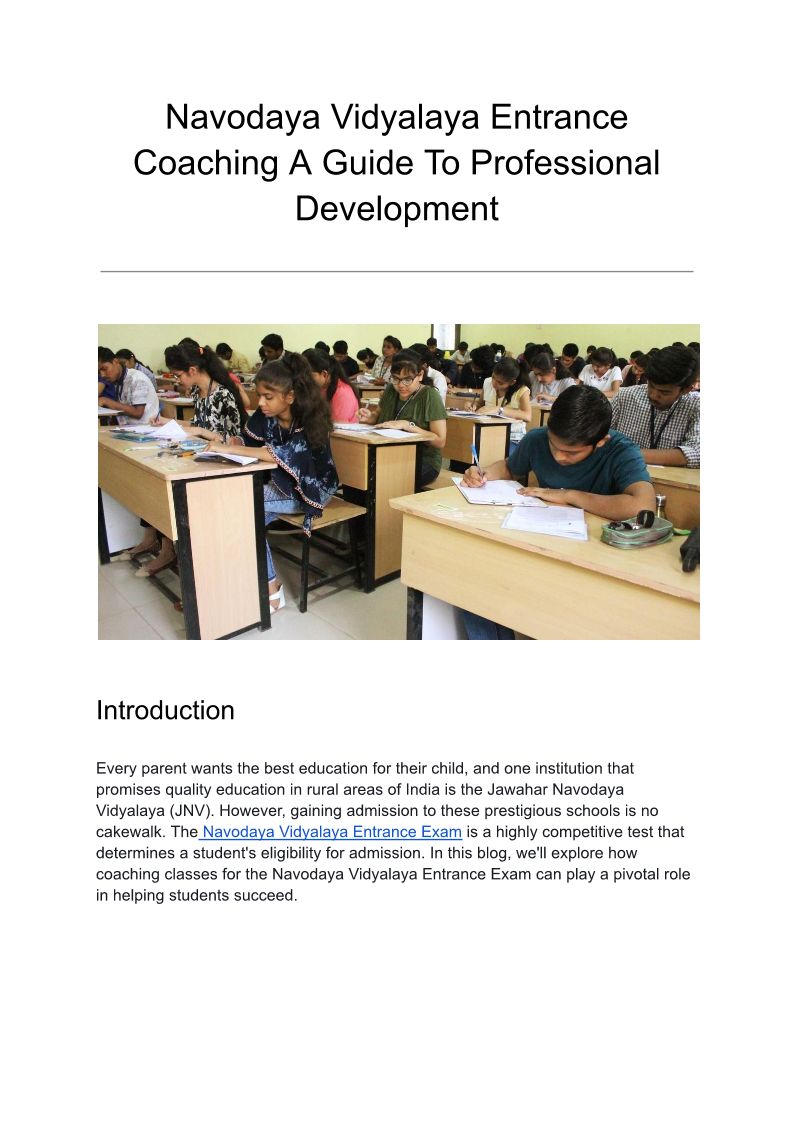 Navodaya Vidyalaya Entrance Coaching A Guide To Professional Development

Introduction

Every parent wants the best education for their child, and one institution that promises quality education in rural areas of India is the Jawahar Navodaya Vidyalaya (JNV). However, gaining admission to these prestigious schools is no cakewalk. The Navodaya Vidyalaya Entrance Exam is a highly competitive test that determines a student's eligibility for admission. In this blog, we'll explore how coaching classes for the Navodaya Vidyalaya Entrance Exam can play a pivotal role in helping students succeed.